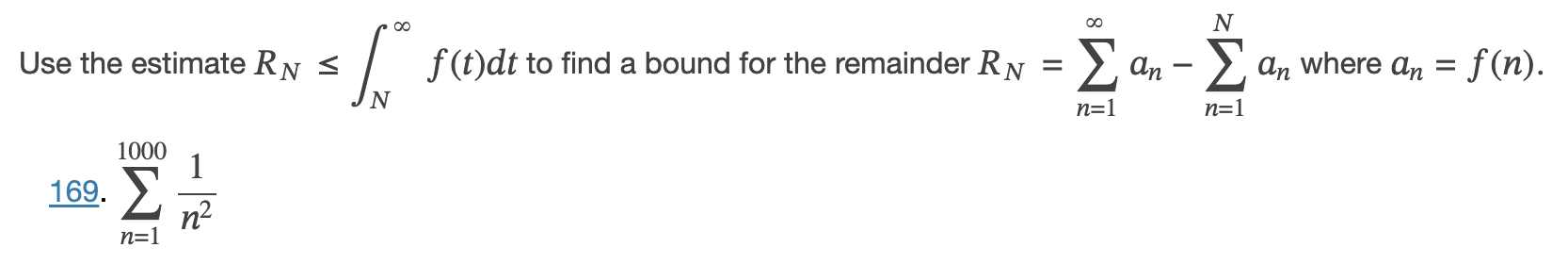 Use the estimate $R_N \leq \int_N^\infty f(t)dt$ to find a bound for the remainder $R_N = \sum_{n=1}^{\infty} a_n - \sum_{n=1}^{N} a_n$ where $a_n = f(n)$.

169. $\sum_{n=1}^{1000} \frac{1}{n^2}$